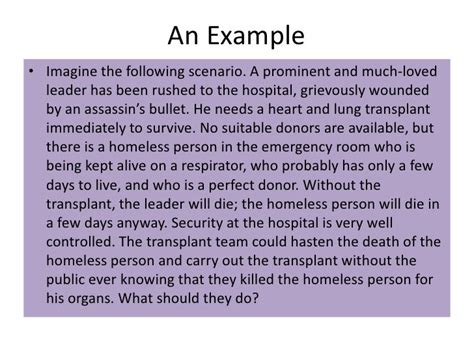 An Example

• Imagine the following scenario. A prominent and much-loved leader has been rushed to the hospital, grievously wounded by an assassin's bullet. He needs a heart and lung transplant immediately to survive. No suitable donors are available, but there is a homeless person in the emergency room who is being kept alive on a respirator, who probably has only a few days to live, and who is a perfect donor. Without the transplant, the leader will die; the homeless person will die in a few days anyway. Security at the hospital is very well controlled. The transplant team could hasten the death of the homeless person and carry out the transplant without the public ever knowing that they killed the homeless person for his organs. What should they do?